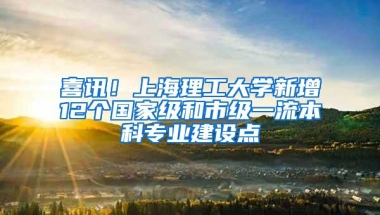 喜讯！上海理工大学新增12个国家级和市级一流本科专业建设点